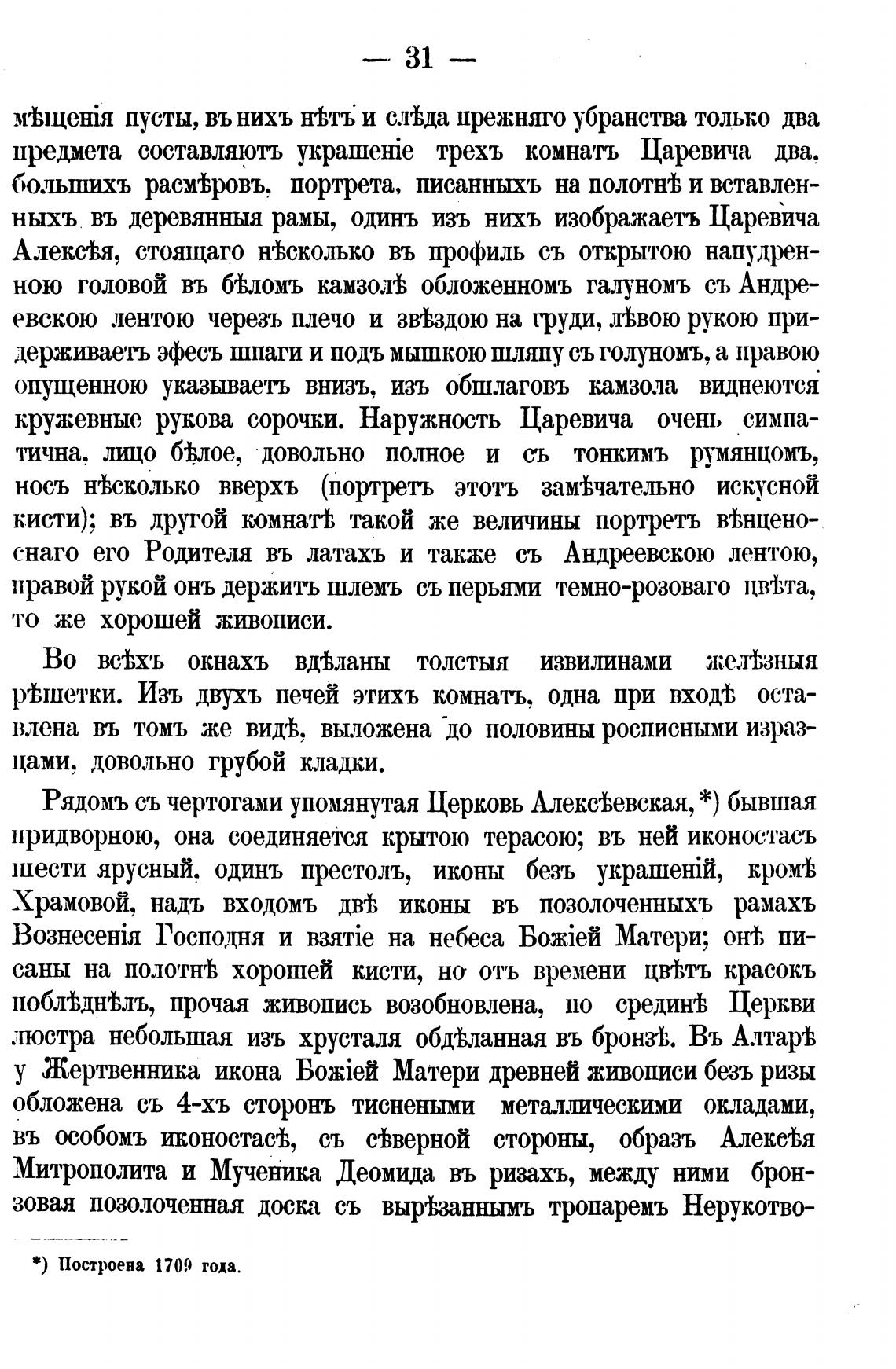 — 31 —

мѣщенія пусты, въ нихъ нѣтъ и слѣда прежняго убранства только два предмета составляютъ украшеніе трехъ комнатъ Царевича два, большихъ расмѣровъ, портрета, писанныхъ на полотнѣ и вставленныхъ въ деревянныя рамы, одинъ изъ нихъ изображаетъ Царевича Алексѣя, стоящаго нѣсколько въ профиль съ открытою напудренною головой въ бѣломъ камзолѣ обложенномъ галуномъ съ Андреевскою лентою черезъ плечо и звѣздою на груди, лѣвою рукою придерживаетъ эфесъ шпаги и подъ мышкою шляпу съ голуномъ, а правою опущенною указываетъ внизъ, изъ обшлаговъ камзола виднеются кружевные рукова сорочки. Наружность Царевича очень симпатична, лицо бѣлое, довольно полное и съ тонкимъ румянцомъ, носъ нѣсколько вверхъ (портретъ этотъ замѣчательно искусной кисти); въ другой комнатѣ такой же величины портретъ вѣнценоснаго его Родителя въ латахъ и также съ Андреевскою лентою, правой рукой онъ держитъ шлемъ съ перьями темно-розоваго цвѣта, то же хорошей живописи.

Во всѣхъ окнахъ вдѣланы толстыя извилинами желѣзныя рѣшетки. Изъ двухъ печей этихъ комнатъ, одна при входѣ оставлена въ томъ же видѣ, выложена до половины росписными изразцами, довольно грубой кладки.

Рядомъ съ чертогами упомянутая Церковь Алексѣевская,*) бывшая придворною, она соединяется крытою терасою; въ ней иконостасъ шести ярусный, одинъ престолъ, иконы безъ украшеній, кромѣ Храмовой, надъ входомъ двѣ иконы въ позолоченныхъ рамахъ Вознесенія Господня и взятіе на небеса Божіей Матери; онѣ писаны на полотнѣ хорошей кисти, но отъ времени цвѣтъ красокъ поблѣднѣлъ, прочая живопись возобновлена, по срединѣ Церкви люстра небольшая изъ хрусталя обдѣланная въ бронзѣ. Въ Алтарѣ у Жертвенника икона Божіей Матери древней живописи безъ ризы обложена съ 4-хъ сторонъ тиснеными металлическими окладами, въ особомъ иконостасѣ, съ сѣверной стороны, образъ Алексѣя Митрополита и Мученика Деомида въ ризахъ, между ними бронзовая позолоченная доска съ вырѣзаннымъ тропаремъ Нерукотво-

*) Построена 1709 года.